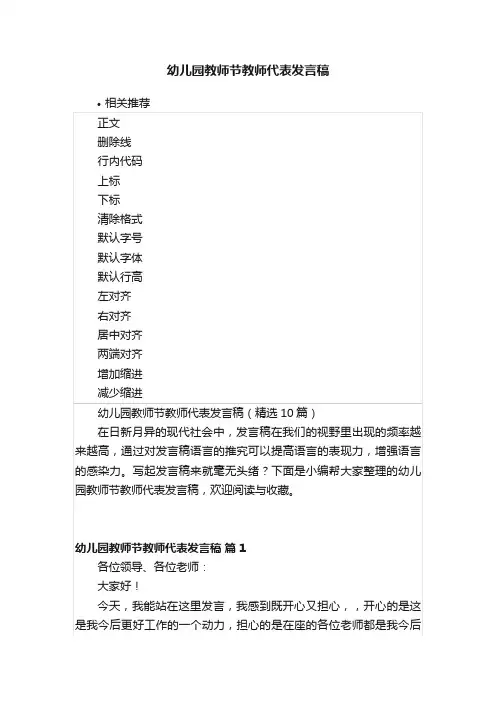 幼儿园教师节教师代表发言稿

• 相关推荐

正文
删除线
行内代码
上标
下标
清除格式
默认字号
默认字体
默认行高
左对齐
右对齐
居中对齐
两端对齐
增加缩进
减少缩进

幼儿园教师节教师代表发言稿（精选 10 篇）

在日新月异的现代社会中，发言稿在我们的视野里出现的频率越来越高，通过对发言稿语言的推究可以提高语言的表现力，增强语言的感染力。写起发言稿来就毫无头绪？下面是小编帮大家整理的幼儿园教师节教师代表发言稿，欢迎阅读与收藏。

幼儿园教师节教师代表发言稿 篇 1

各位领导、各位老师：

大家好！

今天，我能站在这里发言，我感到既开心又担心，，开心的是这是我今后更好工作的一个动力，担心的是在座的各位老师都是我今后